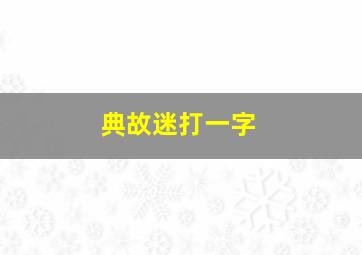 典故迷打一字